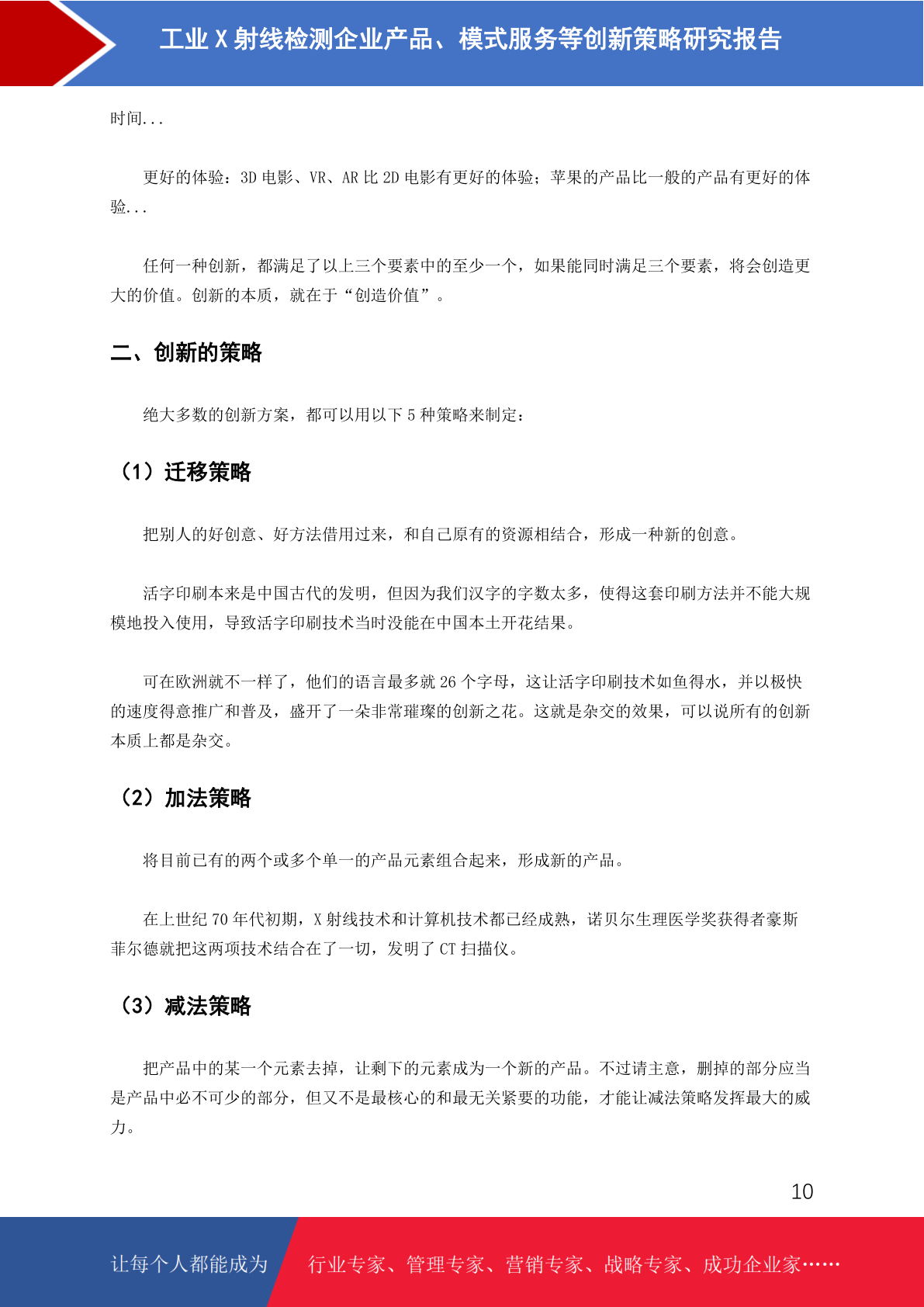 工业 X 射线检测企业产品、模式服务等创新策略研究报告

时间...

更好的体验：3D 电影、VR、AR 比 2D 电影有更好的体验；苹果的产品比一般的产品有更好的体验...

任何一种创新，都满足了以上三个要素中的至少一个，如果能同时满足三个要素，将会创造更大的价值。创新的本质，就在于“创造价值”。

二、创新的策略

绝大多数的创新方案，都可以用以下 5 种策略来制定：

（1）迁移策略

把别人的好创意、好方法借用过来，和自己原有的资源相结合，形成一种新的创意。

活字印刷本来是中国古代的发明，但因为我们汉字的字数太多，使得这套印刷方法并不能大规模地投入使用，导致活字印刷技术当时没能在中国本土开花结果。

可在欧洲就不一样了，他们的语言最多就 26 个字母，这让活字印刷技术如鱼得水，并以极快的速度得意推广和普及，盛开了一朵非常璀璨的创新之花。这就是杂交的效果，可以说所有的创新本质上都是杂交。

（2）加法策略

将目前已有的两个或多个单一的产品元素组合起来，形成新的产品。

在上世纪 70 年代初期，X 射线技术和计算机技术都已经成熟，诺贝尔生理医学奖获得者豪斯菲尔德就把这两项技术结合在了一切，发明了 CT 扫描仪。

（3）减法策略

把产品中的某一个元素去掉，让剩下的元素成为一个新的产品。不过请主意，删掉的部分应当是产品中必不可少的部分，但又不是最核心的和最无关紧要的功能，才能让减法策略发挥最大的威力。

10

让每个人都能成为 行业专家、管理专家、营销专家、战略专家、成功企业家……